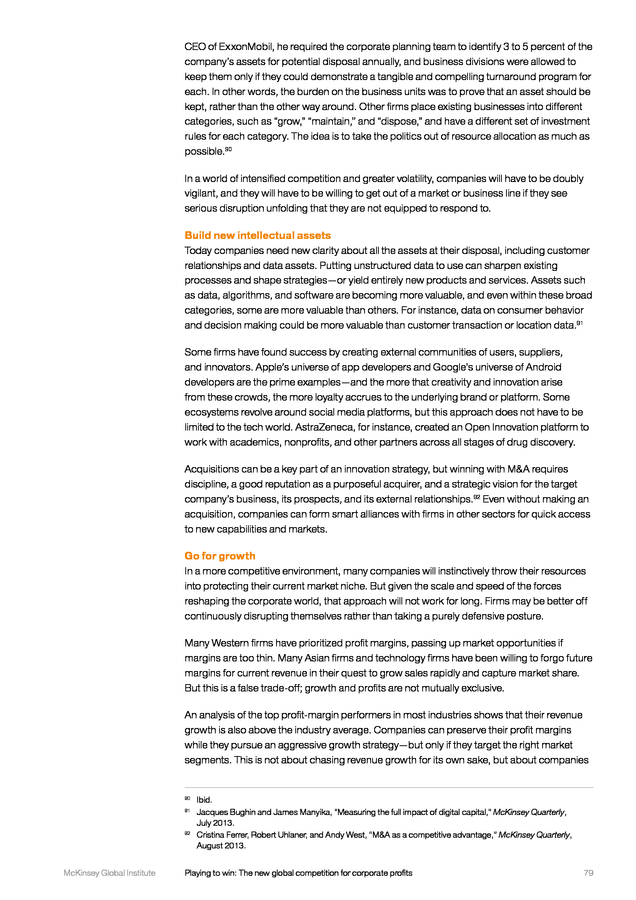 CEO of ExxonMobil, he required the corporate planning team to identify 3 to 5 percent of the company's assets for potential disposal annually, and business divisions were allowed to keep them only if they could demonstrate a tangible and compelling turnaround program for each. In other words, the burden on the business units was to prove that an asset should be kept, rather than the other way around. Other firms place existing businesses into different categories, such as "grow," "maintain," and "dispose," and have a different set of investment rules for each category. The idea is to take the politics out of resource allocation as much as possible.$^{90}$

In a world of intensified competition and greater volatility, companies will have to be doubly vigilant, and they will have to be willing to get out of a market or business line if they see serious disruption unfolding that they are not equipped to respond to.

Build new intellectual assets
Today companies need new clarity about all the assets at their disposal, including customer relationships and data assets. Putting unstructured data to use can sharpen existing processes and shape strategies—or yield entirely new products and services. Assets such as data, algorithms, and software are becoming more valuable, and even within these broad categories, some are more valuable than others. For instance, data on consumer behavior and decision making could be more valuable than customer transaction or location data.$^{91}$

Some firms have found success by creating external communities of users, suppliers, and innovators. Apple's universe of app developers and Google's universe of Android developers are the prime examples—and the more that creativity and innovation arise from these crowds, the more loyalty accrues to the underlying brand or platform. Some ecosystems revolve around social media platforms, but this approach does not have to be limited to the tech world. AstraZeneca, for instance, created an Open Innovation platform to work with academics, nonprofits, and other partners across all stages of drug discovery.

Acquisitions can be a key part of an innovation strategy, but winning with M&A requires discipline, a good reputation as a purposeful acquirer, and a strategic vision for the target company's business, its prospects, and its external relationships.$^{92}$ Even without making an acquisition, companies can form smart alliances with firms in other sectors for quick access to new capabilities and markets.

Go for growth
In a more competitive environment, many companies will instinctively throw their resources into protecting their current market niche. But given the scale and speed of the forces reshaping the corporate world, that approach will not work for long. Firms may be better off continuously disrupting themselves rather than taking a purely defensive posture.

Many Western firms have prioritized profit margins, passing up market opportunities if margins are too thin. Many Asian firms and technology firms have been willing to forgo future margins for current revenue in their quest to grow sales rapidly and capture market share. But this is a false trade-off; growth and profits are not mutually exclusive.

An analysis of the top profit-margin performers in most industries shows that their revenue growth is also above the industry average. Companies can preserve their profit margins while they pursue an aggressive growth strategy—but only if they target the right market segments. This is not about chasing revenue growth for its own sake, but about companies

$^{90}$ Ibid.
$^{91}$ Jacques Bughin and James Manyika, "Measuring the full impact of digital capital," McKinsey Quarterly, July 2013.
$^{92}$ Cristina Ferrer, Robert Uhlaner, and Andy West, "M&A as a competitive advantage," McKinsey Quarterly, August 2013.

McKinsey Global Institute    Playing to win: The new global competition for corporate profits    79